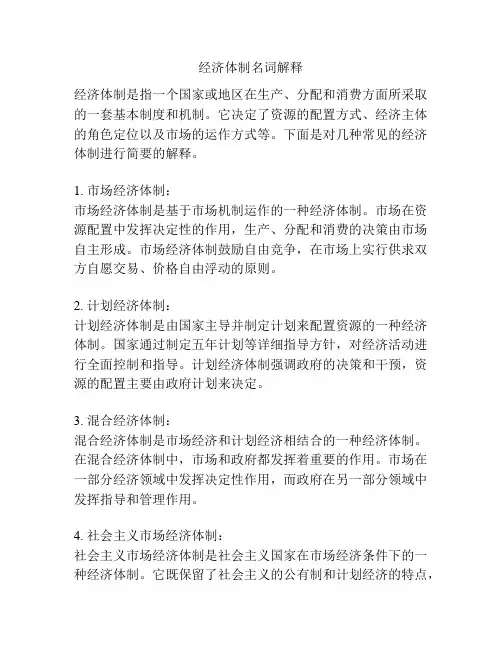 经济体制名词解释

经济体制是指一个国家或地区在生产、分配和消费方面所采取的一套基本制度和机制。它决定了资源的配置方式、经济主体的角色定位以及市场的运作方式等。下面是对几种常见的经济体制进行简要的解释。

1. 市场经济体制：
市场经济体制是基于市场机制运作的一种经济体制。市场在资源配置中发挥决定性的作用，生产、分配和消费的决策由市场自主形成。市场经济体制鼓励自由竞争，在市场上实行供求双方自愿交易、价格自由浮动的原则。

2. 计划经济体制：
计划经济体制是由国家主导并制定计划来配置资源的一种经济体制。国家通过制定五年计划等详细指导方针，对经济活动进行全面控制和指导。计划经济体制强调政府的决策和干预，资源的配置主要由政府计划来决定。

3. 混合经济体制：
混合经济体制是市场经济和计划经济相结合的一种经济体制。在混合经济体制中，市场和政府都发挥着重要的作用。市场在一部分经济领域中发挥决定性作用，而政府在另一部分领域中发挥指导和管理作用。

4. 社会主义市场经济体制：
社会主义市场经济体制是社会主义国家在市场经济条件下的一种经济体制。它既保留了社会主义的公有制和计划经济的特点，